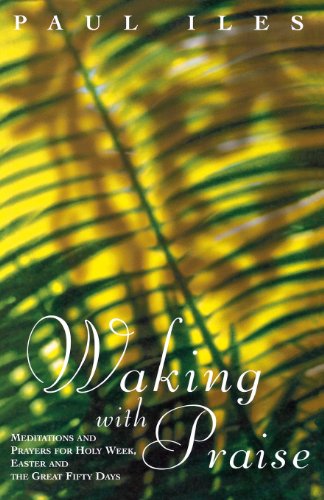 PAUL ILES

Waking with Praise

MEDITATIONS AND PRAYERS FOR HOLY WEEK, EASTER AND THE GREAT FIFTY DAYS